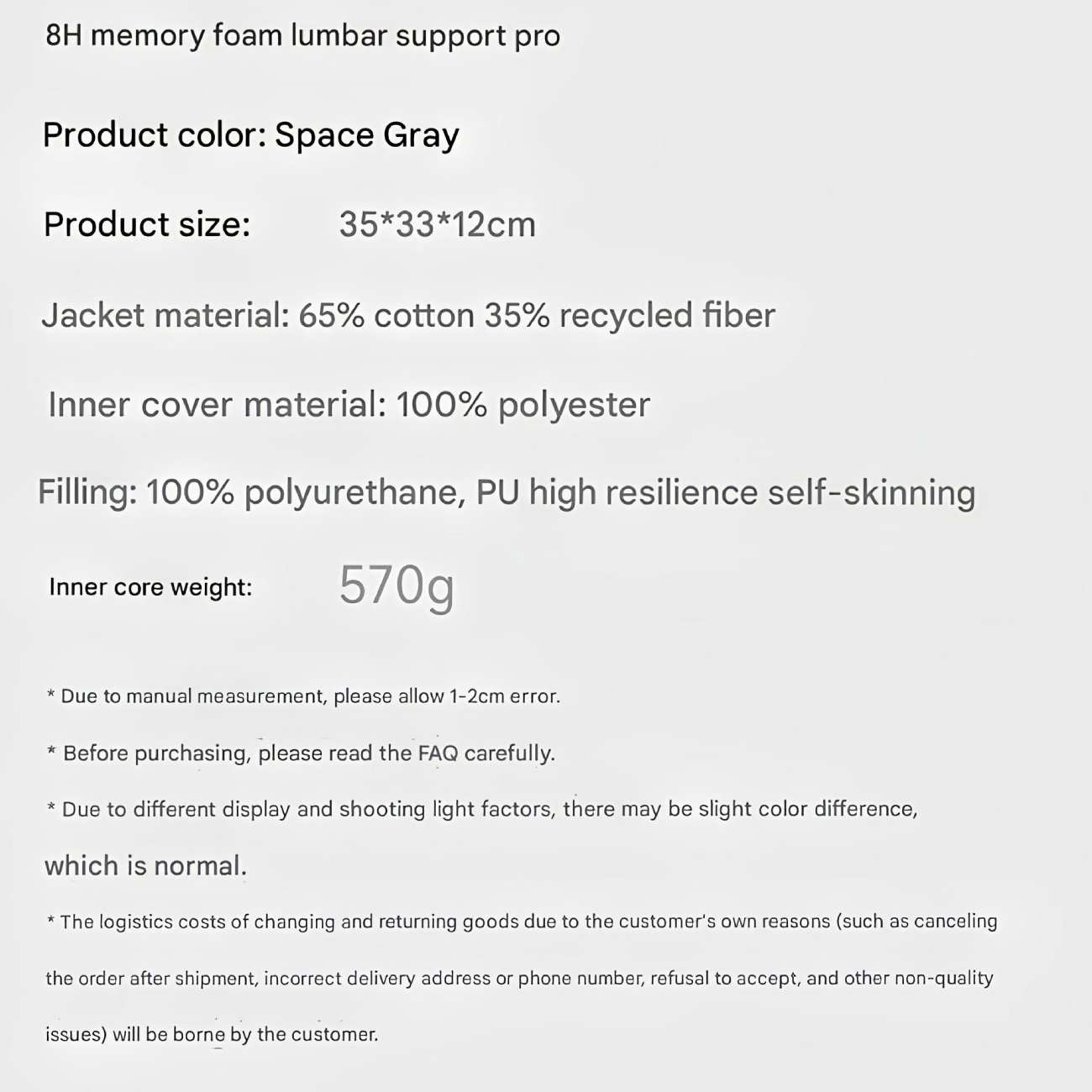 8H memory foam lumbar support pro

Product color: Space Gray

Product size: 35*33*12cm

Jacket material: 65% cotton 35% recycled fiber

Inner cover material: 100% polyester

Filling: 100% polyurethane, PU high resilience self-skinning

Inner core weight: 570g

* Due to manual measurement, please allow 1-2cm error.

* Before purchasing, please read the FAQ carefully.

* Due to different display and shooting light factors, there may be slight color difference, which is normal.

* The logistics costs of changing and returning goods due to the customer's own reasons (such as canceling the order after shipment, incorrect delivery address or phone number, refusal to accept, and other non-quality issues) will be borne by the customer.